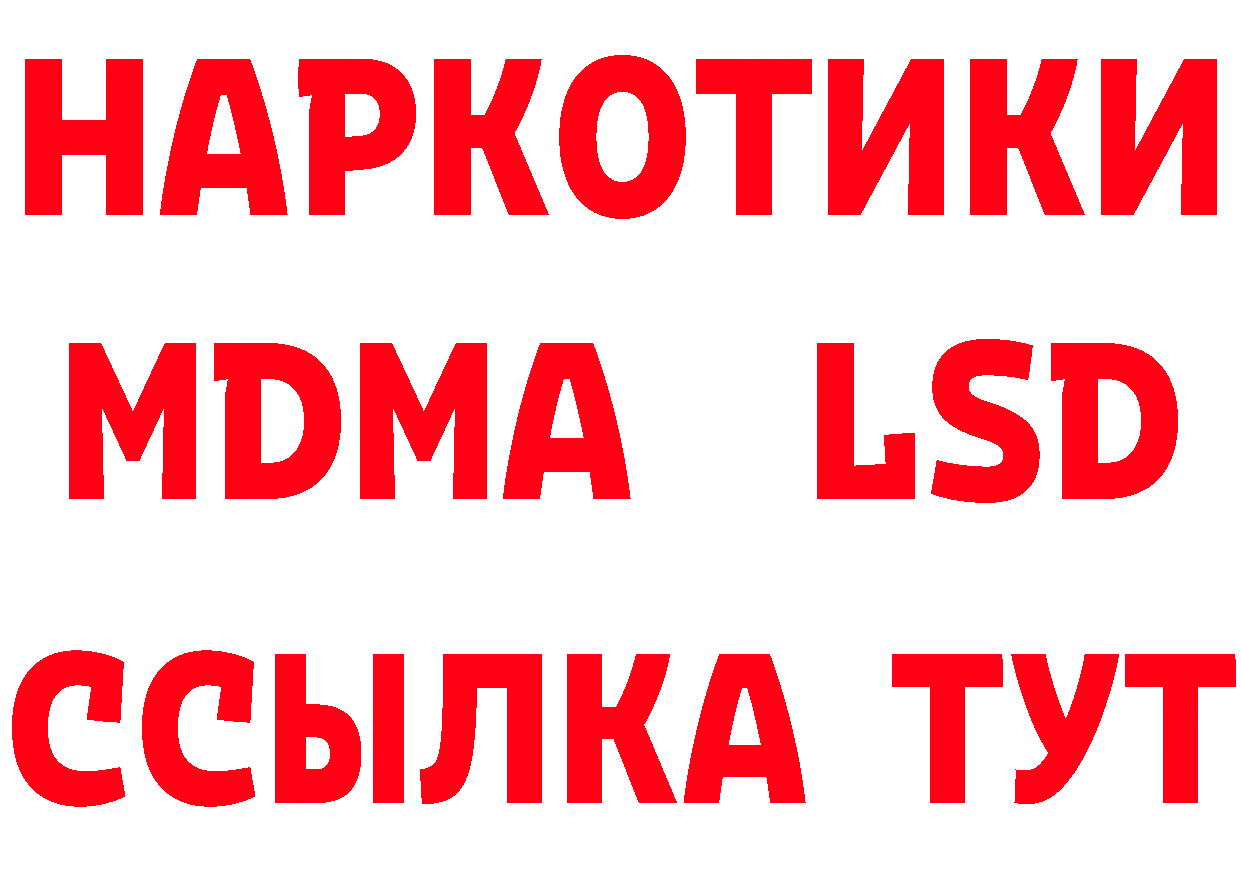 НАРКОТИКИ
MDMA LSD
ССЫЛКА ТУТ